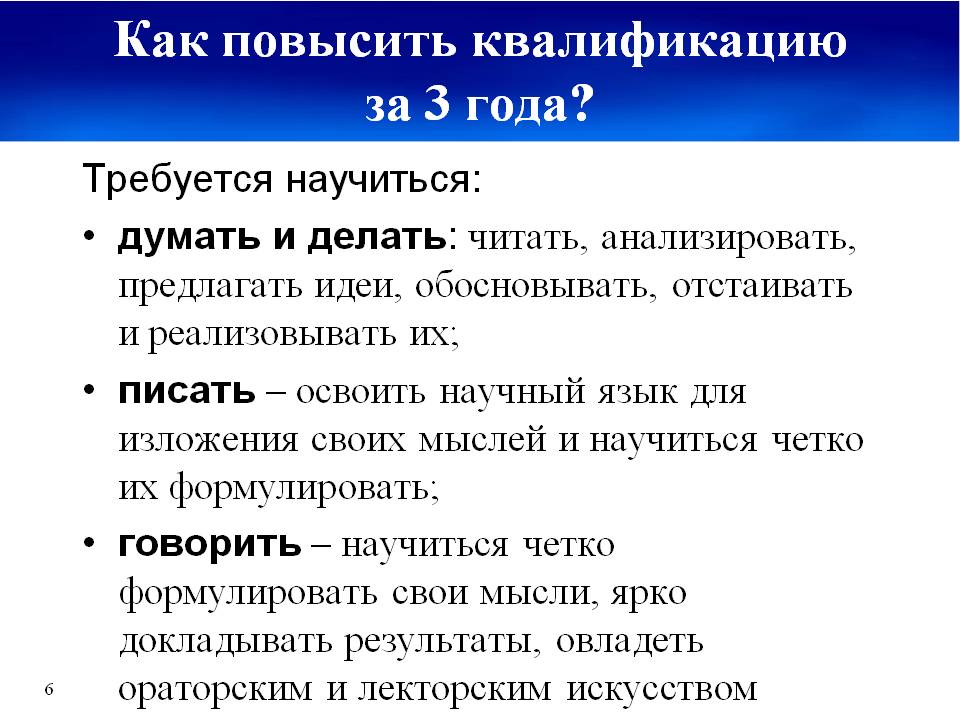 Как повысить квалификацию за 3 года?

Требуется научиться:

• думать и делать: читать, анализировать, предлагать идеи, обосновывать, отстаивать и реализовывать их;

• писать – освоить научный язык для изложения своих мыслей и научиться четко их формулировать;

• говорить – научиться четко формулировать свои мысли, ярко докладывать результаты, овладеть ораторским и лекторским искусством

6